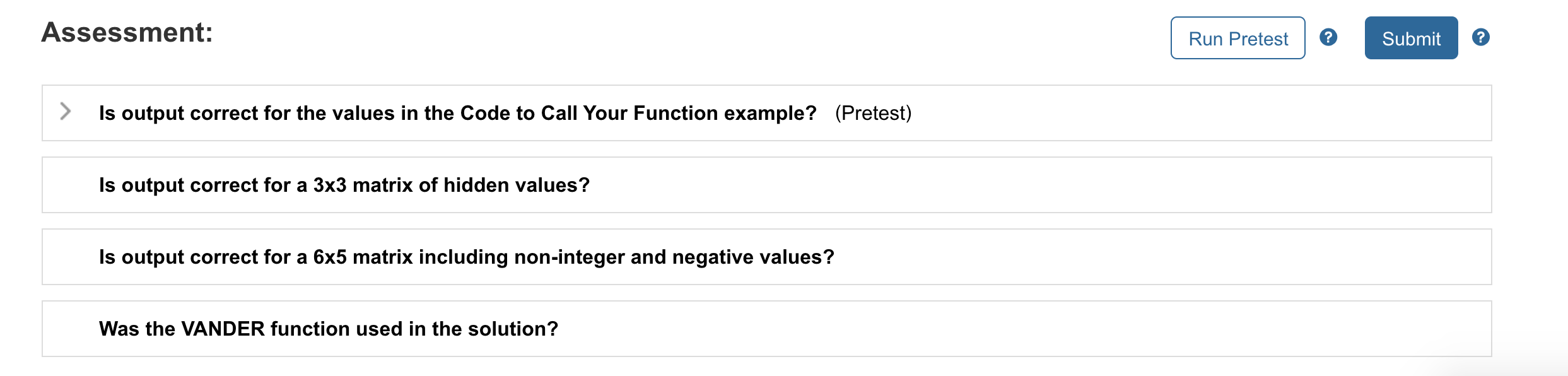 Assessment:

Run Pretest ? Submit ?

Is output correct for the values in the Code to Call Your Function example? (Pretest)

Is output correct for a 3x3 matrix of hidden values?

Is output correct for a 6x5 matrix including non-integer and negative values?

Was the VANDER function used in the solution?